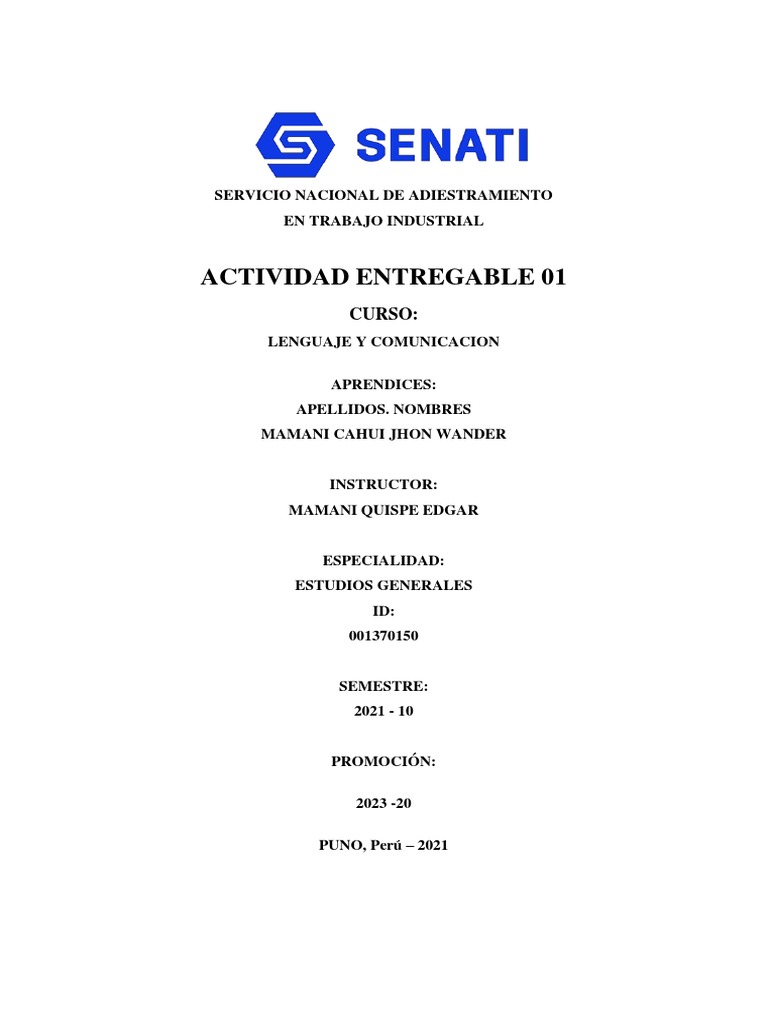 SENATI

SERVICIO NACIONAL DE ADIESTRAMIENTO EN TRABAJO INDUSTRIAL

ACTIVIDAD ENTREGABLE 01

CURSO:

LENGUAJE Y COMUNICACION

APRENDICES:

APELLIDOS. NOMBRES

MAMANI CAHUI JHON WANDER

INSTRUCTOR:

MAMANI QUISPE EDGAR

ESPECIALIDAD:

ESTUDIOS GENERALES

ID:

001370150

SEMESTRE:

2021 - 10

PROMOCIÓN:

2023 -20

PUNO, Perú – 2021